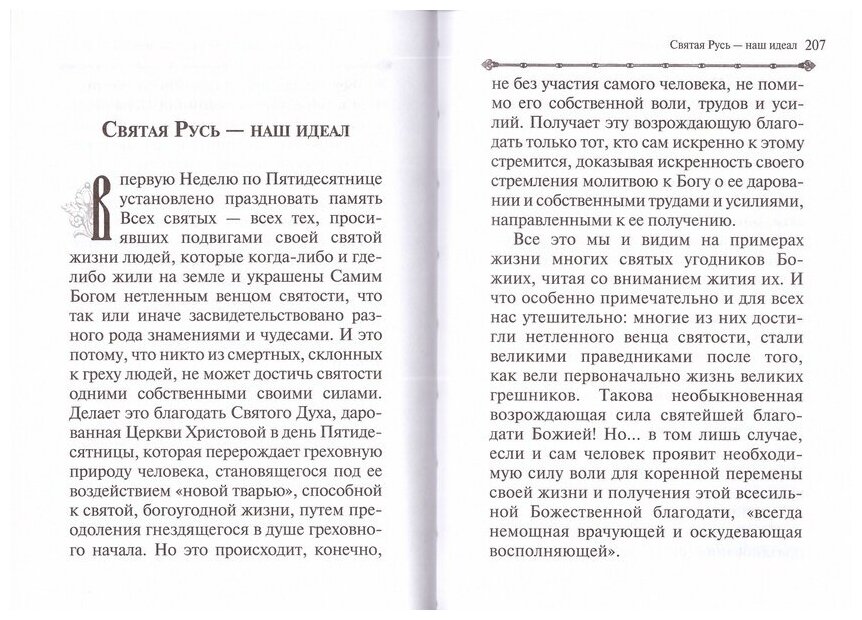 Святая Русь — наш идеал

В первую Неделю по Пятидесятнице установлено праздновать память Всех святых — всех тех, просиявших подвигами своей святой жизни людей, которые когда-либо и где-либо жили на земле и украшены Самим Богом нетленным венцом святости, что так или иначе засвидетельствовано разного рода знамениями и чудесами. И это потому, что никто из смертных, склонных к греху людей, не может достичь святости одними собственными своими силами. Делает это благодать Святого Духа, дарованная Церкви Христовой в день Пятидесятницы, которая перерождает греховную природу человека, становящегося под ее воздействием «новой тварью», способной к святой, богоугодной жизни, путем преодоления гнездящегося в душе греховного начала. Но это происходит, конечно,

Святая Русь — наш идеал 207

не без участия самого человека, не помимо его собственной воли, трудов и усилий. Получает эту возрождающую благодать только тот, кто сам искренно к этому стремится, доказывая искренность своего стремления молитвою к Богу о ее даровании и собственными трудами и усилиями, направленными к ее получению.

Все это мы и видим на примерах жизни многих святых угодников Божиих, читая со вниманием жития их. И что особенно примечательно и для всех нас утешительно: многие из них достигли нетленного венца святости, стали великими праведниками после того, как вели первоначально жизнь великих грешников. Такова необыкновенная возрождающая сила святейшей благодати Божией! Но... в том лишь случае, если и сам человек проявит необходимую силу воли для коренной перемены своей жизни и получения этой всесильной Божественной благодати, «всегда немощная врачующей и оскудевающая восполняющей».